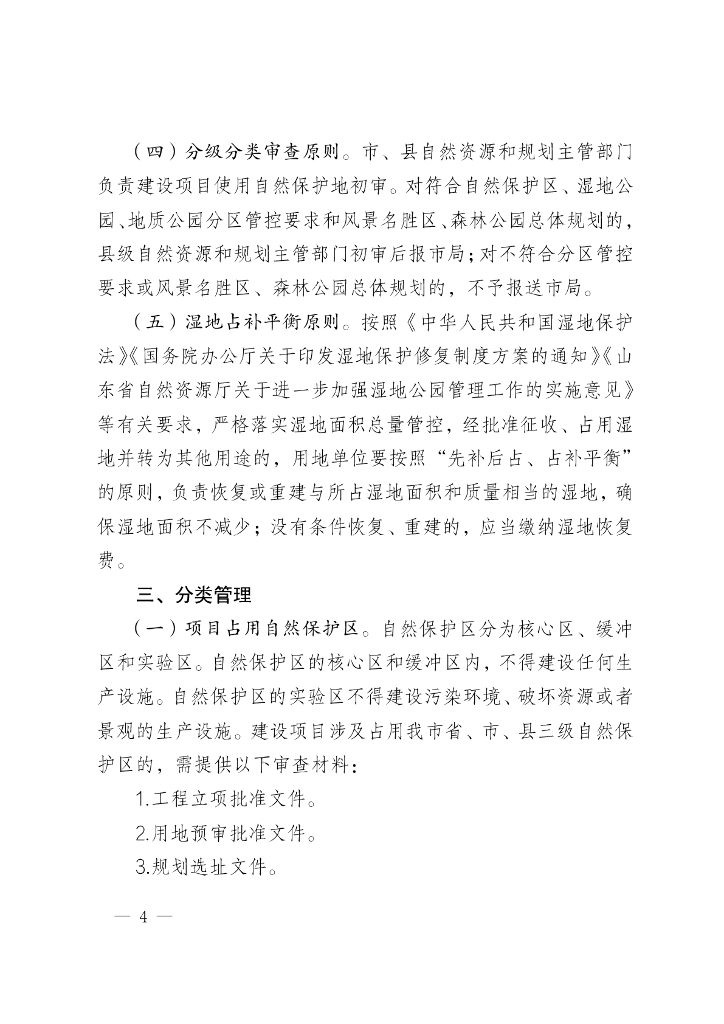 （四）分级分类审查原则。市、县自然资源和规划主管部门负责建设项目使用自然保护地初审。对符合自然保护区、湿地公园、地质公园分区管控要求和风景名胜区、森林公园总体规划的，县级自然资源和规划主管部门初审后报市局；对不符合分区管控要求或风景名胜区、森林公园总体规划的，不予报送市局。

（五）湿地占补平衡原则。按照《中华人民共和国湿地保护法》《国务院办公厅关于印发湿地保护修复制度方案的通知》《山东省自然资源厅关于进一步加强湿地公园管理工作的实施意见》等有关要求，严格落实湿地面积总量管控，经批准征收、占用湿地并转为其他用途的，用地单位要按照“先补后占、占补平衡”的原则，负责恢复或重建与所占湿地面积和质量相当的湿地，确保湿地面积不减少；没有条件恢复、重建的，应当缴纳湿地恢复费。

三、分类管理

（一）项目占用自然保护区。自然保护区分为核心区、缓冲区和实验区。自然保护区的核心区和缓冲区内，不得建设任何生产设施。自然保护区的实验区不得建设污染环境、破坏资源或者景观的生产设施。建设项目涉及占用我市省、市、县三级自然保护区的，需提供以下审查材料：

1.工程立项批准文件。

2.用地预审批准文件。

3.规划选址文件。

— 4 —